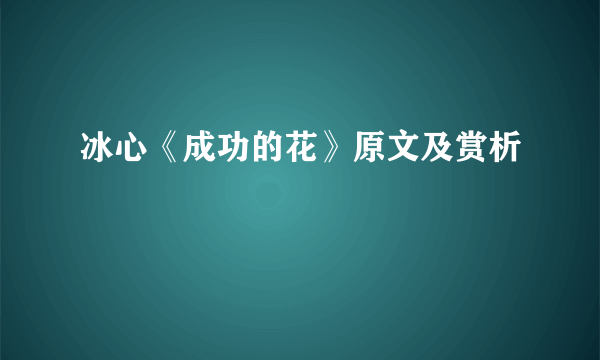 冰心《成功的花》原文及赏析